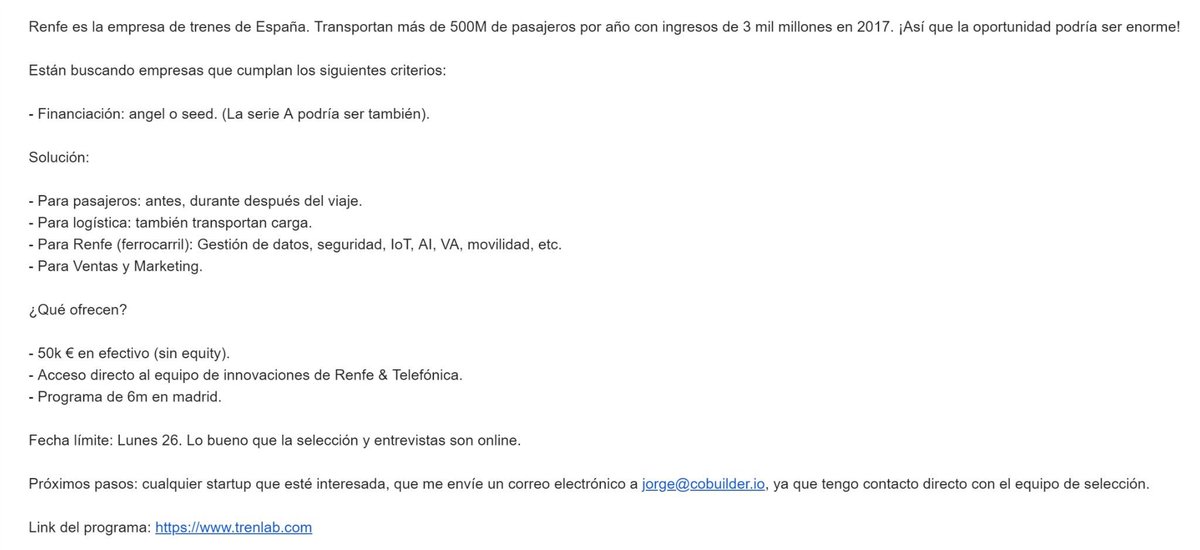 Renfe es la empresa de trenes de España. Transportan más de 500M de pasajeros por año con ingresos de 3 mil millones en 2017. ¡Así que la oportunidad podría ser enorme!

Están buscando empresas que cumplan los siguientes criterios:

- Financiación: angel o seed. (La serie A podría ser también).

Solución:

- Para pasajeros: antes, durante después del viaje.
- Para logística: también transportan carga.
- Para Renfe (ferrocarril): Gestión de datos, seguridad, IoT, AI, VA, movilidad, etc.
- Para Ventas y Marketing.

¿Qué ofrecen?

- 50k € en efectivo (sin equity).
- Acceso directo al equipo de innovaciones de Renfe & Telefónica.
- Programa de 6m en madrid.

Fecha límite: Lunes 26. Lo bueno que la selección y entrevistas son online.

Próximos pasos: cualquier startup que esté interesada, que me envíe un correo electrónico a jorge@cobuilder.io, ya que tengo contacto directo con el equipo de selección.

Link del programa: https://www.trenlab.com